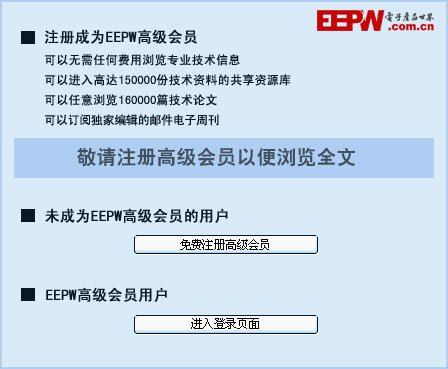 EEPW 電子產品世界 .com.cn

■ 注册成为EEPW高级会员

可以无需任何费用浏览专业技术信息

可以进入高达150000份技术资料的共享资源库

可以任意浏览160000篇技术论文

可以订阅独家编辑的邮件电子周刊

敬请注册高级会员以便浏览全文

■ 未成为EEPW高级会员的用户

免费注册高级会员

■ EEPW高级会员用户

进入登录页面